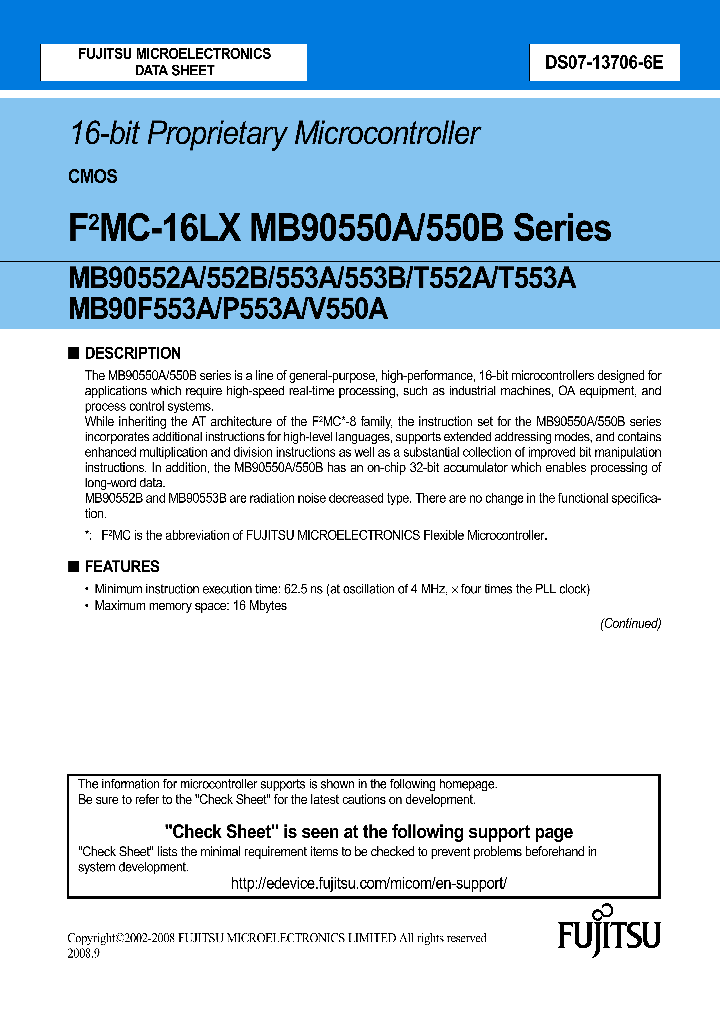 FUJITSU MICROELECTRONICS
DATA SHEET

DS07-13706-6E

16-bit Proprietary Microcontroller

CMOS

F$^2$MC-16LX MB90550A/550B Series

MB90552A/552B/553A/553B/T552A/T553A
MB90F553A/P553A/V550A

■ DESCRIPTION

The MB90550A/550B series is a line of general-purpose, high-performance, 16-bit microcontrollers designed for applications which require high-speed real-time processing, such as industrial machines, OA equipment, and process control systems.
While inheriting the AT architecture of the F$^2$MC*-8 family, the instruction set for the MB90550A/550B series incorporates additional instructions for high-level languages, supports extended addressing modes, and contains enhanced multiplication and division instructions as well as a substantial collection of improved bit manipulation instructions. In addition, the MB90550A/550B has an on-chip 32-bit accumulator which enables processing of long-word data.
MB90552B and MB90553B are radiation noise decreased type. There are no change in the functional specification.

*: F$^2$MC is the abbreviation of FUJITSU MICROELECTRONICS Flexible Microcontroller.

■ FEATURES

• Minimum instruction execution time: 62.5 ns (at oscillation of 4 MHz, × four times the PLL clock)
• Maximum memory space: 16 Mbytes

(Continued)

The information for microcontroller supports is shown in the following homepage.
Be sure to refer to the "Check Sheet" for the latest cautions on development.

"Check Sheet" is seen at the following support page
"Check Sheet" lists the minimal requirement items to be checked to prevent problems beforehand in system development.

http://edevice.fujitsu.com/micom/en-support/

Copyright©2002-2008 FUJITSU MICROELECTRONICS LIMITED All rights reserved
2008.9

FUJITSU